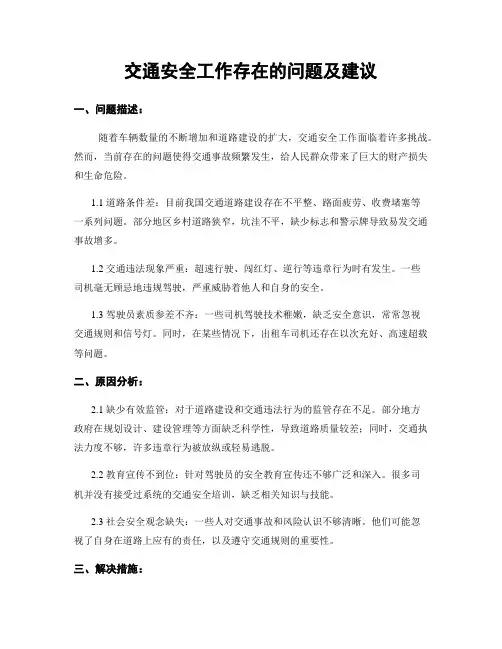 交通安全工作存在的问题及建议

一、问题描述：

随着车辆数量的不断增加和道路建设的扩大，交通安全工作面临着许多挑战。然而，当前存在的问题使得交通事故频繁发生，给人民群众带来了巨大的财产损失和生命危险。

1.1 道路条件差：目前我国交通道路建设存在不平整、路面疲劳、收费堵塞等一系列问题。部分地区乡村道路狭窄，坑洼不平，缺少标志和警示牌导致易发交通事故增多。

1.2 交通违法现象严重：超速行驶、闯红灯、逆行等违章行为时有发生。一些司机毫无顾忌地违规驾驶，严重威胁着他人和自身的安全。

1.3 驾驶员素质参差不齐：一些司机驾驶技术稚嫩，缺乏安全意识，常常忽视交通规则和信号灯。同时，在某些情况下，出租车司机还存在以次充好、高速超载等问题。

二、原因分析：

2.1 缺少有效监管：对于道路建设和交通违法行为的监管存在不足。部分地方政府在规划设计、建设管理等方面缺乏科学性，导致道路质量较差；同时，交通执法力度不够，许多违章行为被放纵或轻易逃脱。

2.2 教育宣传不到位：针对驾驶员的安全教育宣传还不够广泛和深入。很多司机并没有接受过系统的交通安全培训，缺乏相关知识与技能。

2.3 社会安全观念缺失：一些人对交通事故和风险认识不够清晰。他们可能忽视了自身在道路上应有的责任，以及遵守交通规则的重要性。

三、解决措施：